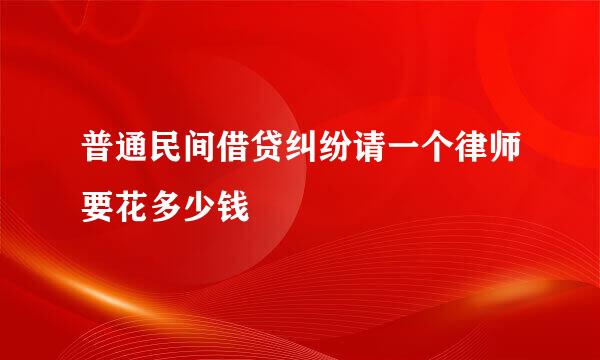 普通民间借贷纠纷请一个律师要花多少钱